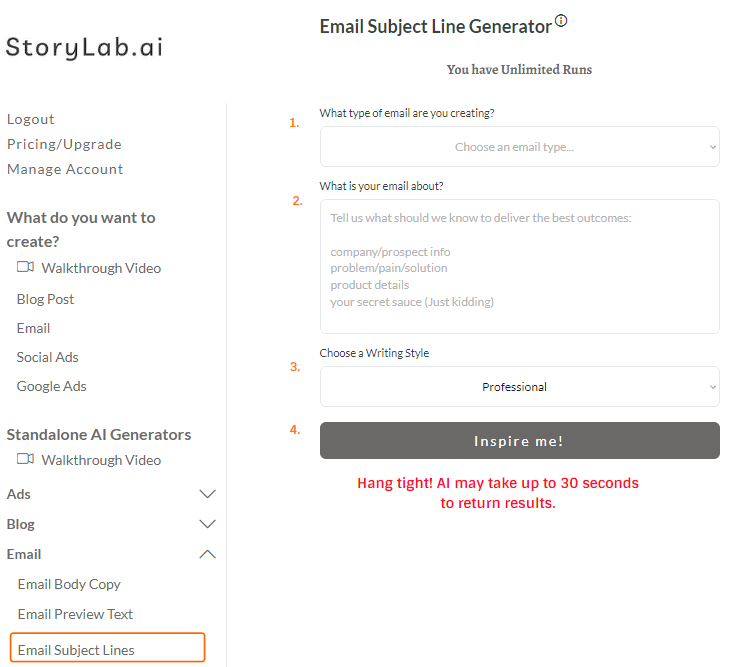 StoryLab.ai

Logout
Pricing/Upgrade
Manage Account

What do you want to create?
Walkthrough Video
Blog Post
Email
Social Ads
Google Ads

Standalone AI Generators
Walkthrough Video
Ads
Blog
Email
Email Body Copy
Email Preview Text
Email Subject Lines

Email Subject Line Generator

You have Unlimited Runs

1.
What type of email are you creating?
Choose an email type...

2.
What is your email about?
Tell us what should we know to deliver the best outcomes:

company/prospect info
problem/pain/solution
product details
your secret sauce (Just kidding)

3.
Choose a Writing Style
Professional

4.
Inspire me!

Hang tight! AI may take up to 30 seconds to return results.